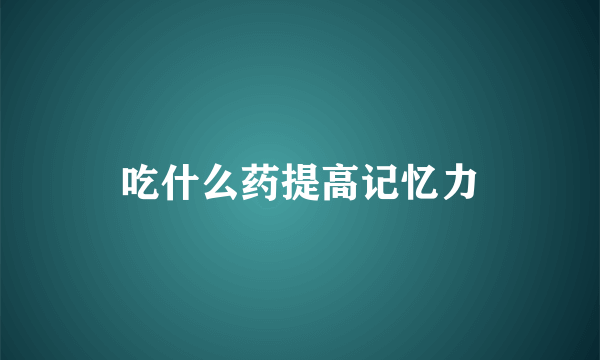 吃什么药提高记忆力